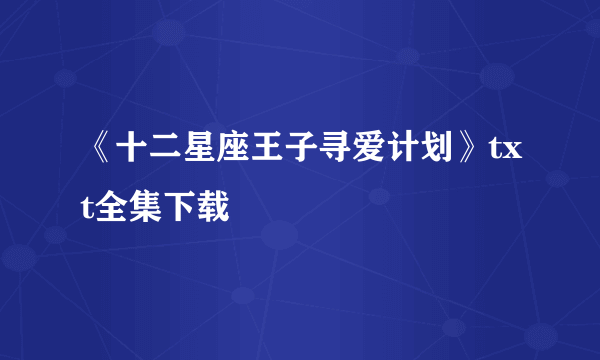 《十二星座王子寻爱计划》txt全集下载